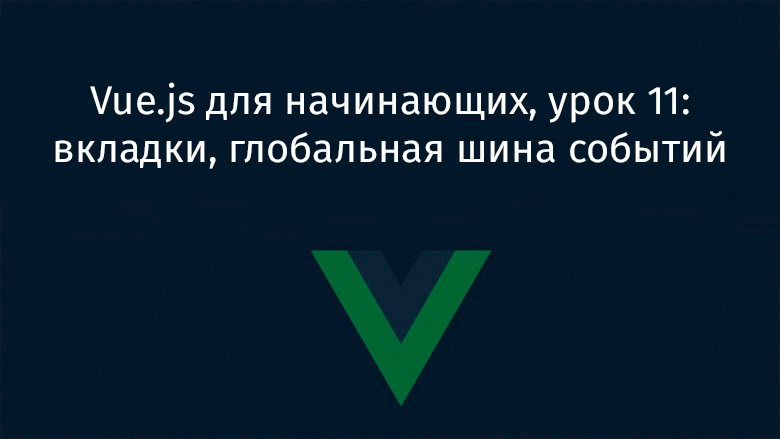 Vue.js для начинающих, урок 11: вкладки, глобальная шина событий